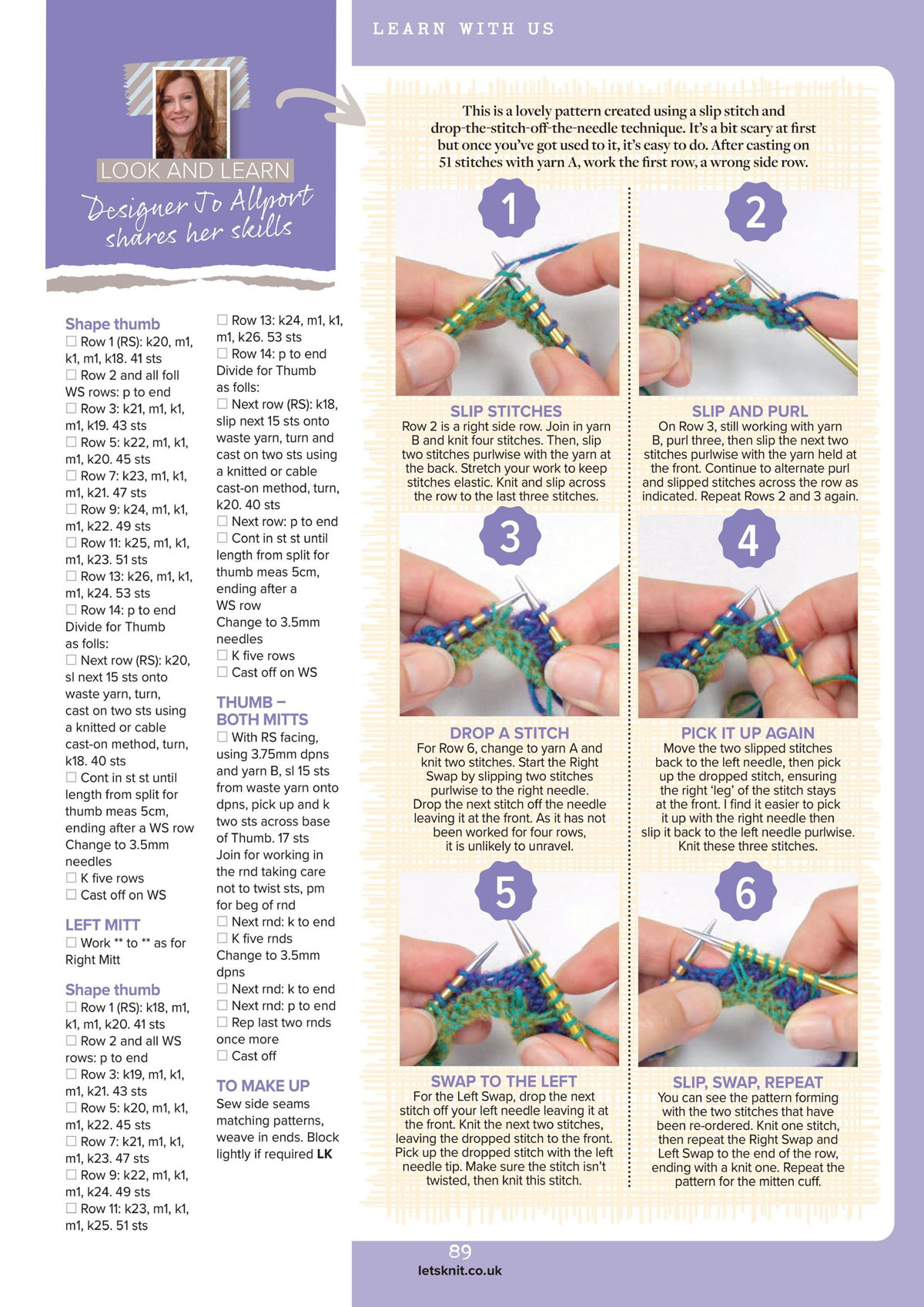 LEARN WITH US

LOOK AND LEARN
Designer Jo Allport shares her skills

Shape thumb
☐ Row 1 (RS): k20, m1, k1, m1, k18. 41 sts
☐ Row 2 and all foll WS rows: p to end
☐ Row 3: k21, m1, k1, m1, k19. 43 sts
☐ Row 5: k22, m1, k1, m1, k20. 45 sts
☐ Row 7: k23, m1, k1, m1, k21. 47 sts
☐ Row 9: k24, m1, k1, m1, k22. 49 sts
☐ Row 11: k25, m1, k1, m1, k23. 51 sts
☐ Row 13: k26, m1, k1, m1, k24. 53 sts
☐ Row 14: p to end
Divide for Thumb as folls:
☐ Next row (RS): k20, sl next 15 sts onto waste yarn, turn, cast on two sts using a knitted or cable cast-on method, turn, k18. 40 sts
☐ Cont in st st until length from split for thumb meas 5cm, ending after a WS row
Change to 3.5mm needles
☐ K five rows
☐ Cast off on WS

LEFT MITT
☐ Work ** to ** as for Right Mitt

Shape thumb
☐ Row 1 (RS): k18, m1, k1, m1, k20. 41 sts
☐ Row 2 and all WS rows: p to end
☐ Row 3: k19, m1, k1, m1, k21. 43 sts
☐ Row 5: k20, m1, k1, m1, k22. 45 sts
☐ Row 7: k21, m1, k1, m1, k23. 47 sts
☐ Row 9: k22, m1, k1, m1, k24. 49 sts
☐ Row 11: k23, m1, k1, m1, k25. 51 sts
☐ Row 13: k24, m1, k1, m1, k26. 53 sts
☐ Row 14: p to end
Divide for Thumb as folls:
☐ Next row (RS): k18, slip next 15 sts onto waste yarn, turn and cast on two sts using a knitted or cable cast-on method, turn, k20. 40 sts
☐ Next row: p to end
☐ Cont in st st until length from split for thumb meas 5cm, ending after a WS row
Change to 3.5mm needles
☐ K five rows
☐ Cast off on WS

THUMB – BOTH MITTS
☐ With RS facing, using 3.75mm dpns and yarn B, sl 15 sts from waste yarn onto dpns, pick up and k two sts across base of Thumb. 17 sts
Join for working in the rnd taking care not to twist sts, pm for beg of rnd
☐ Next rnd: k to end
☐ K five rnds
Change to 3.5mm dpns
☐ Next rnd: k to end
☐ Next rnd: p to end
☐ Rep last two rnds once more
☐ Cast off

TO MAKE UP
Sew side seams matching patterns, weave in ends. Block lightly if required LK

This is a lovely pattern created using a slip stitch and drop-the-stitch-off-the-needle technique. It's a bit scary at first but once you've got used to it, it's easy to do. After casting on 51 stitches with yarn A, work the first row, a wrong side row.

1
SLIP STITCHES
Row 2 is a right side row. Join in yarn B and knit four stitches. Then, slip two stitches purlwise with the yarn at the back. Stretch your work to keep stitches elastic. Knit and slip across the row to the last three stitches.

2
SLIP AND PURL
On Row 3, still working with yarn B, purl three, then slip the next two stitches purlwise with the yarn held at the front. Continue to alternate purl and slipped stitches across the row as indicated. Repeat Rows 2 and 3 again.

3
DROP A STITCH
For Row 6, change to yarn A and knit two stitches. Start the Right Swap by slipping two stitches purlwise to the right needle. Drop the next stitch off the needle leaving it at the front. As it has not been worked for four rows, it is unlikely to unravel.

4
PICK IT UP AGAIN
Move the two slipped stitches back to the left needle, then pick up the dropped stitch, ensuring the right 'leg' of the stitch stays at the front. I find it easier to pick it up with the right needle then slip it back to the left needle purlwise. Knit these three stitches.

5
SWAP TO THE LEFT
For the Left Swap, drop the next stitch off your left needle leaving it at the front. Knit the next two stitches, leaving the dropped stitch to the front. Pick up the dropped stitch with the left needle tip. Make sure the stitch isn't twisted, then knit this stitch.

6
SLIP, SWAP, REPEAT
You can see the pattern forming with the two stitches that have been re-ordered. Knit one stitch, then repeat the Right Swap and Left Swap to the end of the row, ending with a knit one. Repeat the pattern for the mitten cuff.

89
letsknit.co.uk